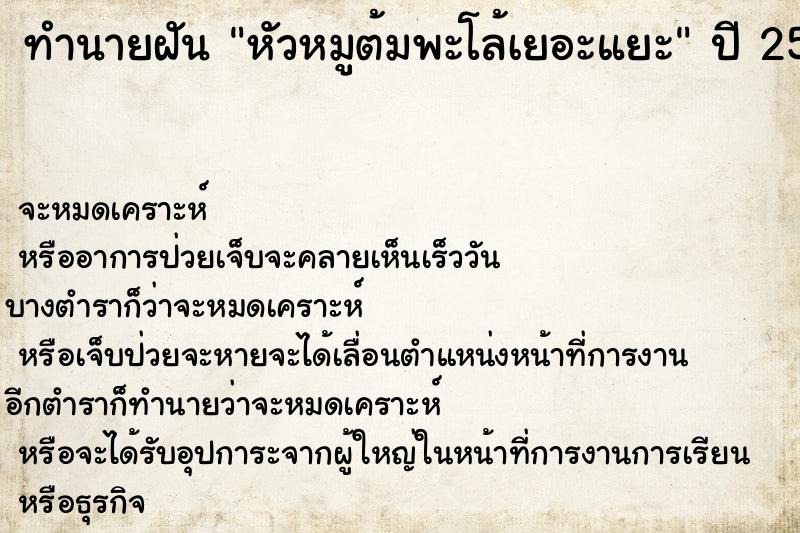 ทำนายฝัน "หัวหมูต้มพะโล้เยอะแยะ" ปี 25

จะหมดเคราะห์
หรืออาการป่วยเจ็บจะคลายเห็นเร็ววัน
บางตำราก็ว่าจะหมดเคราะห์
หรือเจ็บป่วยจะหายจะได้เลื่อนตำแหน่งหน้าที่การงาน
อีกตำราก็ทำนายว่าจะหมดเคราะห์
หรือจะได้รับอุปการะจากผู้ใหญ่ในหน้าที่การงานการเรียน
หรือธุรกิจ